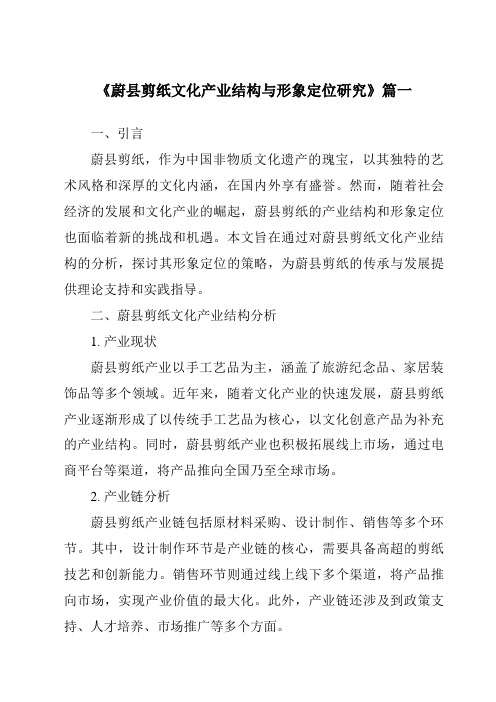 《蔚县剪纸文化产业结构与形象定位研究》篇一

一、引言

蔚县剪纸，作为中国非物质文化遗产的瑰宝，以其独特的艺术风格和深厚的文化内涵，在国内外享有盛誉。然而，随着社会经济的发展和文化产业的崛起，蔚县剪纸的产业结构和形象定位也面临着新的挑战和机遇。本文旨在通过对蔚县剪纸文化产业结构的分析，探讨其形象定位的策略，为蔚县剪纸的传承与发展提供理论支持和实践指导。

二、蔚县剪纸文化产业结构分析

1. 产业现状

蔚县剪纸产业以手工艺品为主，涵盖了旅游纪念品、家居装饰品等多个领域。近年来，随着文化产业的快速发展，蔚县剪纸产业逐渐形成了以传统手工艺品为核心，以文化创意产品为补充的产业结构。同时，蔚县剪纸产业也积极拓展线上市场，通过电商平台等渠道，将产品推向全国乃至全球市场。

2. 产业链分析

蔚县剪纸产业链包括原材料采购、设计制作、销售等多个环节。其中，设计制作环节是产业链的核心，需要具备高超的剪纸技艺和创新能力。销售环节则通过线上线下多个渠道，将产品推向市场，实现产业价值的最大化。此外，产业链还涉及到政策支持、人才培养、市场推广等多个方面。